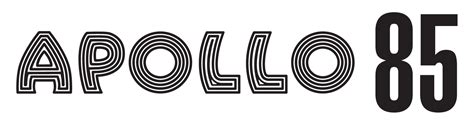 APOLLO 85